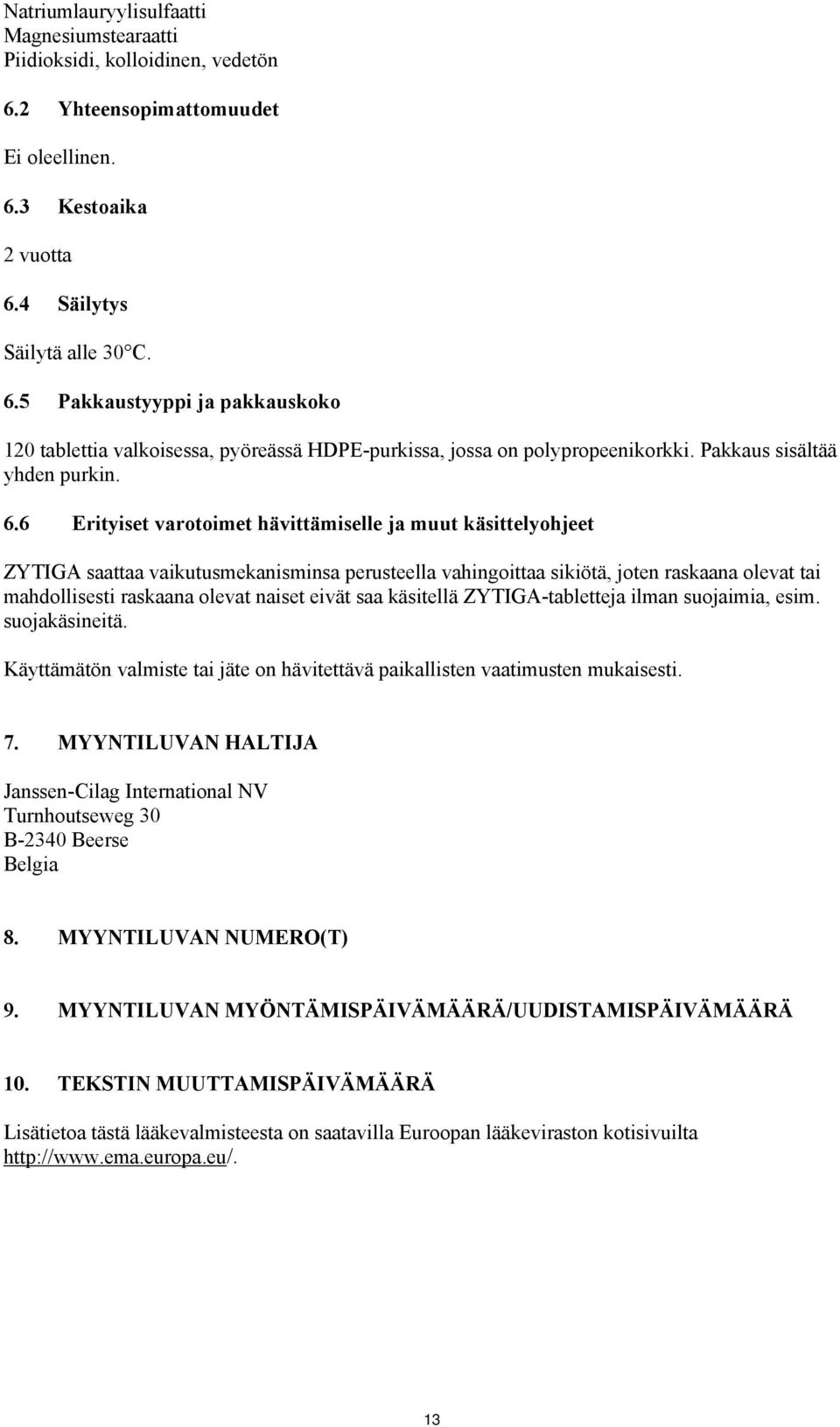 Natriumlauryylisulfaatti
Magnesiumstearaatti
Piidioksidi, kolloidinen, vedetön

6.2 Yhteensopimattomuudet

Ei oleellinen.

6.3 Kestoaika

2 vuotta

6.4 Säilytys

Säilytä alle 30°C.

6.5 Pakkaustyyppi ja pakkauskoko

120 tablettia valkoisessa, pyöreässä HDPE-purkissa, jossa on polypropeenikorkki. Pakkaus sisältää yhden purkin.

6.6 Erityiset varotoimet hävittämiselle ja muut käsittelyohjeet

ZYTIGA saattaa vaikutusmekanisminsa perusteella vahingoittaa sikiötä, joten raskaana olevat tai mahdollisesti raskaana olevat naiset eivät saa käsitellä ZYTIGA-tabletteja ilman suojaimia, esim. suojakäsineitä.

Käyttämätön valmiste tai jäte on hävitettävä paikallisten vaatimusten mukaisesti.

7. MYYNTILUVAN HALTIJA

Janssen-Cilag International NV
Turnhoutseweg 30
B-2340 Beerse
Belgia

8. MYYNTILUVAN NUMERO(T)

9. MYYNTILUVAN MYÖNTÄMISPÄIVÄMÄÄRÄ/UUDISTAMISPÄIVÄMÄÄRÄ

10. TEKSTIN MUUTTAMISPÄIVÄMÄÄRÄ

Lisätietoa tästä lääkevalmisteesta on saatavilla Euroopan lääkeviraston kotisivuilta http://www.ema.europa.eu/.

13